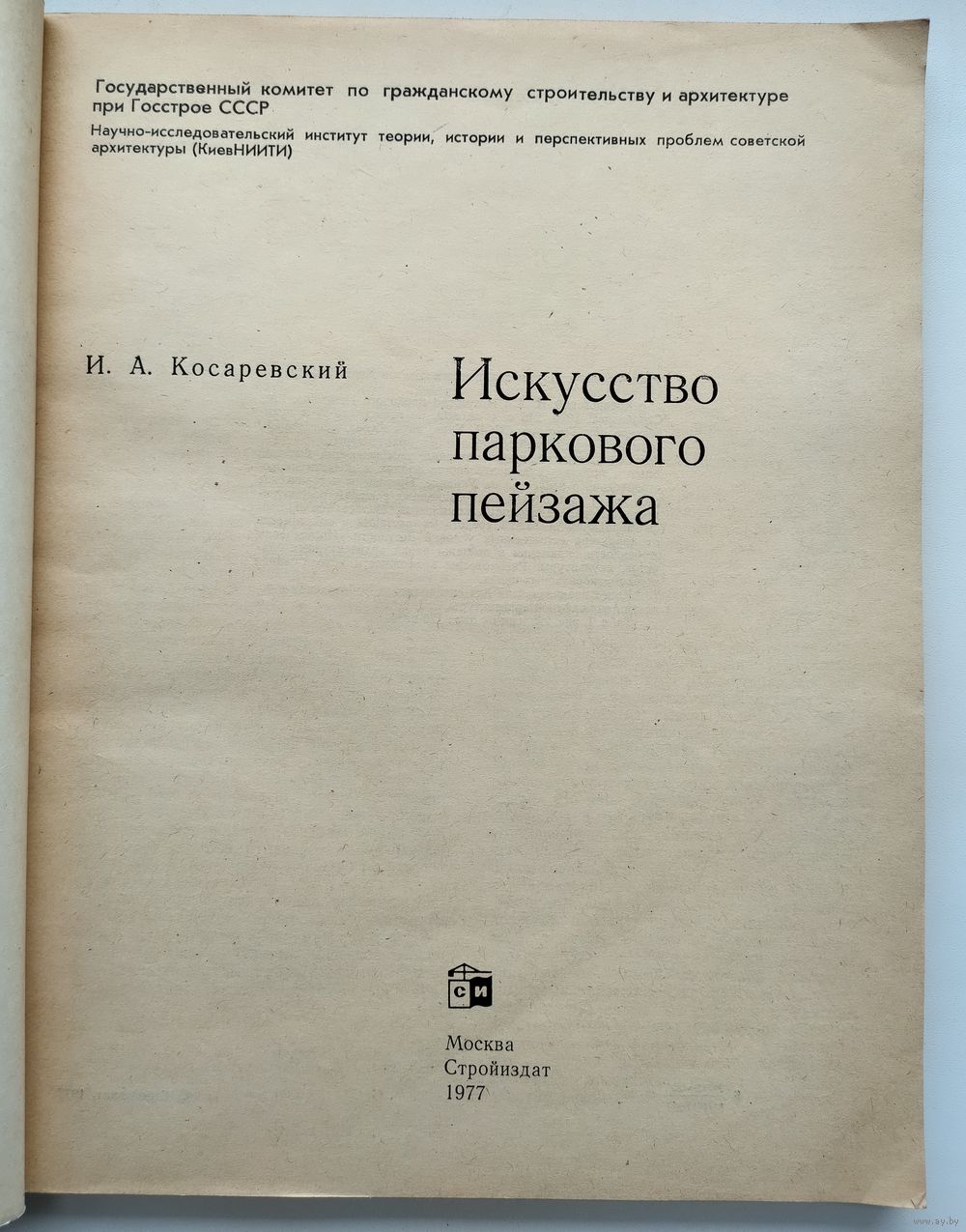 Государственный комитет по гражданскому строительству и архитектуре при Госстрое СССР

Научно-исследовательский институт теории, истории и перспективных проблем советской архитектуры (КиевНИИТИ)

И. А. Косаревский

Искусство паркового пейзажа

СИ

Москва
Стройиздат
1977

www.ay.by